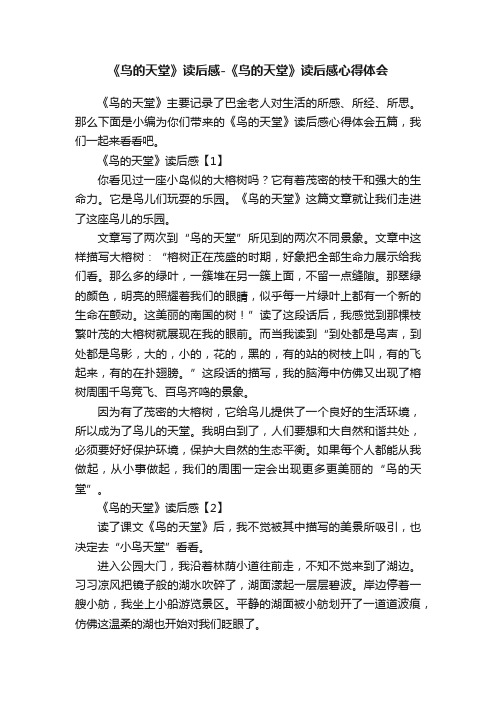 《鸟的天堂》读后感-《鸟的天堂》读后感心得体会

《鸟的天堂》主要记录了巴金老人对生活的所感、所经、所思。那么下面是小编为你们带来的《鸟的天堂》读后感心得体会五篇，我们一起来看看吧。

《鸟的天堂》读后感【1】

你看见过一座小岛似的大榕树吗？它有着茂密的枝干和强大的生命力。它是鸟儿们玩耍的乐园。《鸟的天堂》这篇文章就让我们走进了这座鸟儿的乐园。

文章写了两次到“鸟的天堂”所见到的两次不同景象。文章中这样描写大榕树：“榕树正在茂盛的时期，好象把全部生命力展示给我们看。那么多的绿叶，一簇堆在另一簇上面，不留一点缝隙。那翠绿的颜色，明亮的照耀着我们的眼睛，似乎每一片绿叶上都有一个新的生命在颤动。这美丽的南国的树！”读了这段话后，我感觉到那棵枝繁叶茂的大榕树就展现在我的眼前。而当我读到“到处都是鸟声，到处都是鸟影，大的，小的，花的，黑的，有的站的树枝上叫，有的飞起来，有的在扑翅膀。”这段话的描写，我的脑海中仿佛又出现了榕树周围千鸟竞飞、百鸟齐鸣的景象。

因为有了茂密的大榕树，它给鸟儿提供了一个良好的生活环境，所以成为了鸟儿的天堂。我明白到了，人们要想和大自然和谐共处，必须要好好保护环境，保护大自然的生态平衡。如果每个人都能从我做起，从小事做起，我们的周围一定会出现更多更美丽的“鸟的天堂”。

《鸟的天堂》读后感【2】

读了课文《鸟的天堂》后，我不觉被其中描写的美景所吸引，也决定去“小鸟天堂”看看。

进入公园大门，我沿着林荫小道往前走，不知不觉来到了湖边。习习凉风把镜子般的湖水吹碎了，湖面漾起一层层碧波。岸边停着一艘小舫，我坐上小船游览景区。平静的湖面被小舫划开了一道道波痕，仿佛这温柔的湖也开始对我们眨眼了。